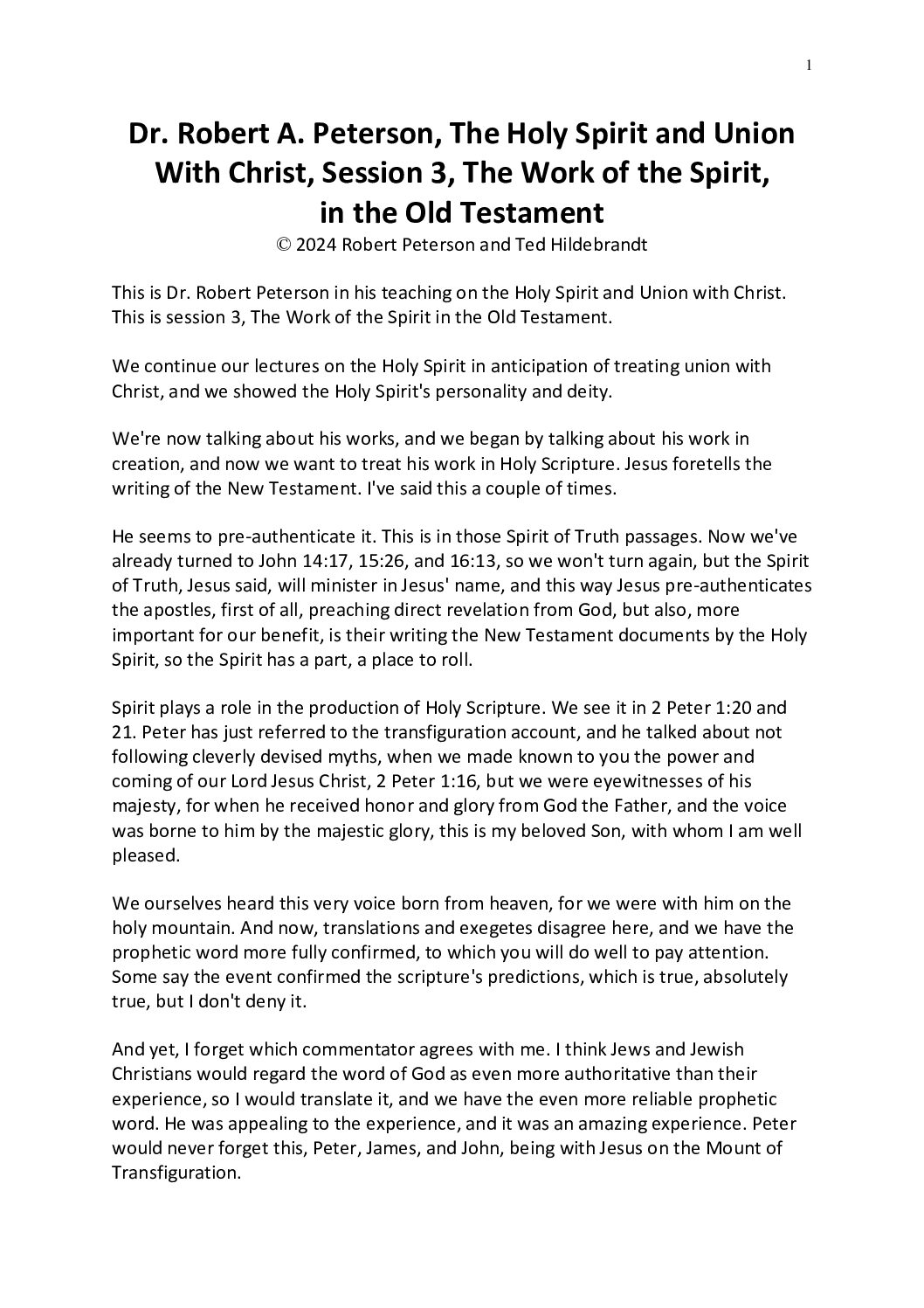 1

Dr. Robert A. Peterson, The Holy Spirit and Union With Christ, Session 3, The Work of the Spirit, in the Old Testament
© 2024 Robert Peterson and Ted Hildebrandt

This is Dr. Robert Peterson in his teaching on the Holy Spirit and Union with Christ. This is session 3, The Work of the Spirit in the Old Testament.

We continue our lectures on the Holy Spirit in anticipation of treating union with Christ, and we showed the Holy Spirit's personality and deity.

We're now talking about his works, and we began by talking about his work in creation, and now we want to treat his work in Holy Scripture. Jesus foretells the writing of the New Testament. I've said this a couple of times.

He seems to pre-authenticate it. This is in those Spirit of Truth passages. Now we've already turned to John 14:17, 15:26, and 16:13, so we won't turn again, but the Spirit of Truth, Jesus said, will minister in Jesus' name, and this way Jesus pre-authenticates the apostles, first of all, preaching direct revelation from God, but also, more important for our benefit, is their writing the New Testament documents by the Holy Spirit, so the Spirit has a part, a place to roll.

Spirit plays a role in the production of Holy Scripture. We see it in 2 Peter 1:20 and 21. Peter has just referred to the transfiguration account, and he talked about not following cleverly devised myths, when we made known to you the power and coming of our Lord Jesus Christ, 2 Peter 1:16, but we were eyewitnesses of his majesty, for when he received honor and glory from God the Father, and the voice was borne to him by the majestic glory, this is my beloved Son, with whom I am well pleased.

We ourselves heard this very voice born from heaven, for we were with him on the holy mountain. And now, translations and exegetes disagree here, and we have the prophetic word more fully confirmed, to which you will do well to pay attention. Some say the event confirmed the scripture's predictions, which is true, absolutely true, but I don't deny it.

And yet, I forget which commentator agrees with me. I think Jews and Jewish Christians would regard the word of God as even more authoritative than their experience, so I would translate it, and we have the even more reliable prophetic word. He was appealing to the experience, and it was an amazing experience. Peter would never forget this, Peter, James, and John, being with Jesus on the Mount of Transfiguration.